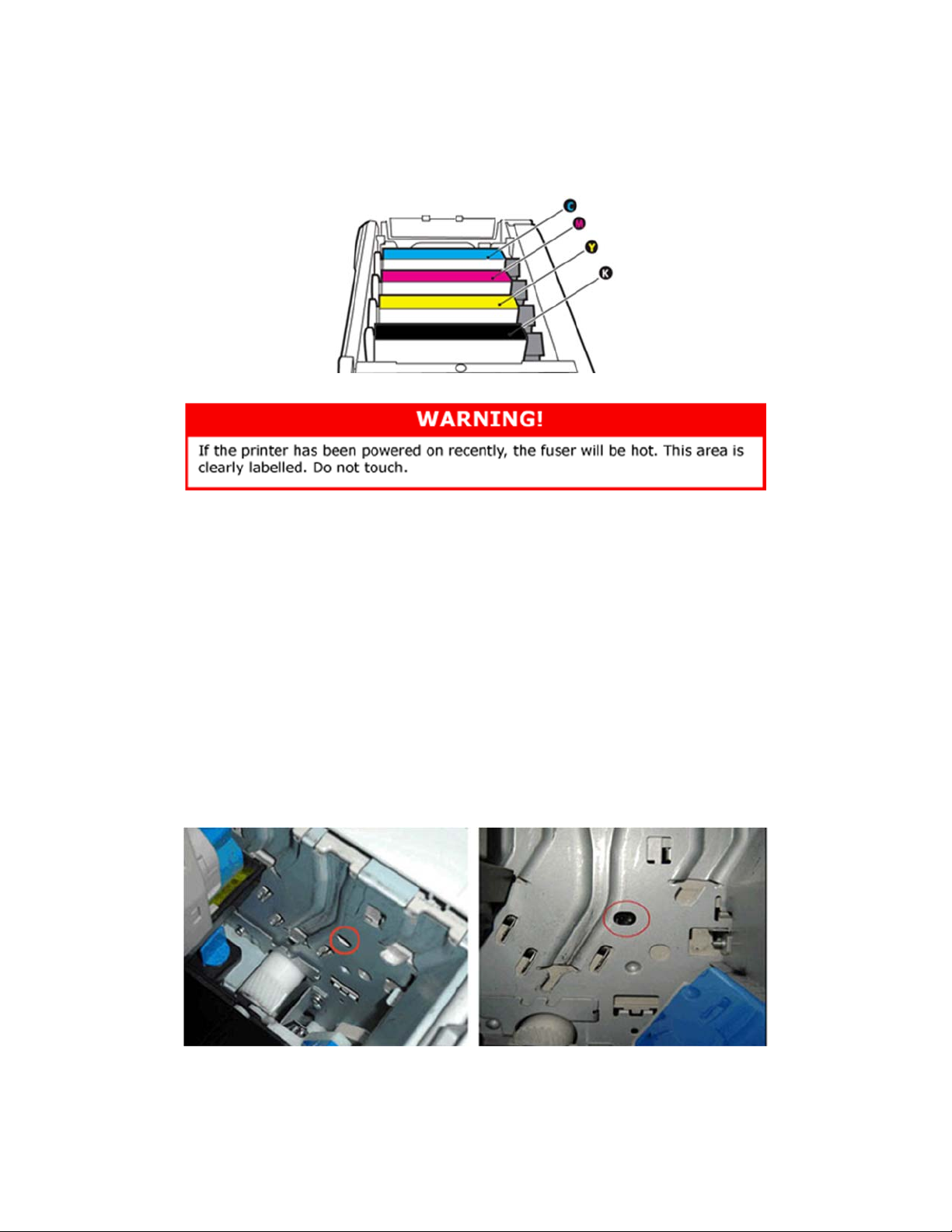 C
M
Y
K

WARNING!

If the printer has been powered on recently, the fuser will be hot. This area is clearly labelled. Do not touch.